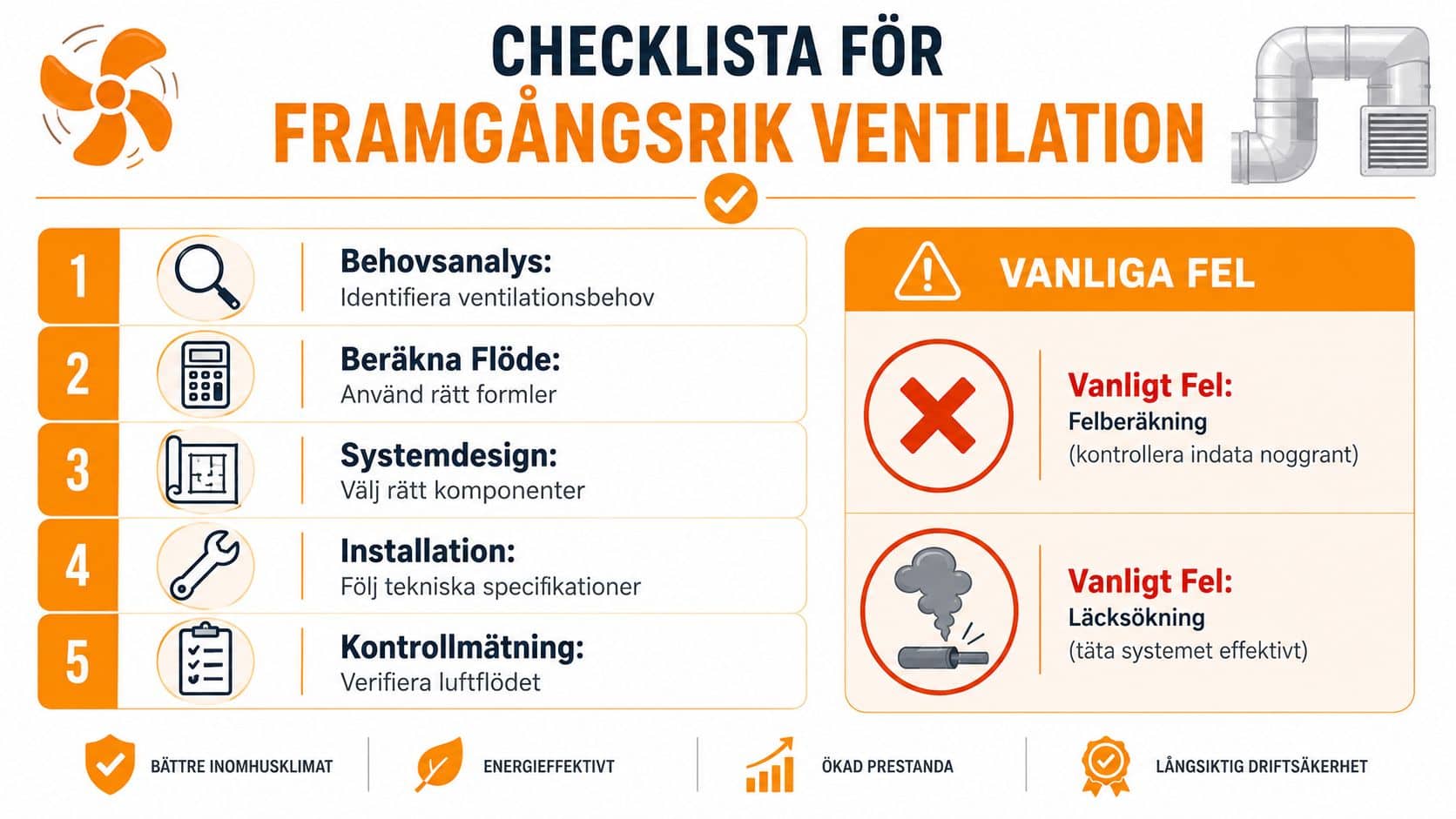 CHECKLISTA FÖR
FRAMGÅNGSRIK VENTILATION

1 Behovsanalys:
Identifiera ventilationsbehov

2 Beräkna Flöde:
Använd rätt formler

3 Systemdesign:
Välj rätt komponenter

4 Installation:
Följ tekniska specifikationer

5 Kontrollmätning:
Verifiera luftflödet

VANLIGA FEL

Vanligt Fel:
Felberäkning
(kontrollera indata noggrant)

Vanligt Fel:
Läcksökning
(täta systemet effektivt)

BÄTTRE INOMHUSKLIMAT
ENERGIEFFEKTIVT
ÖKAD PRESTANDA
LÅNGSIKTIG DRIFTSÄKERHET